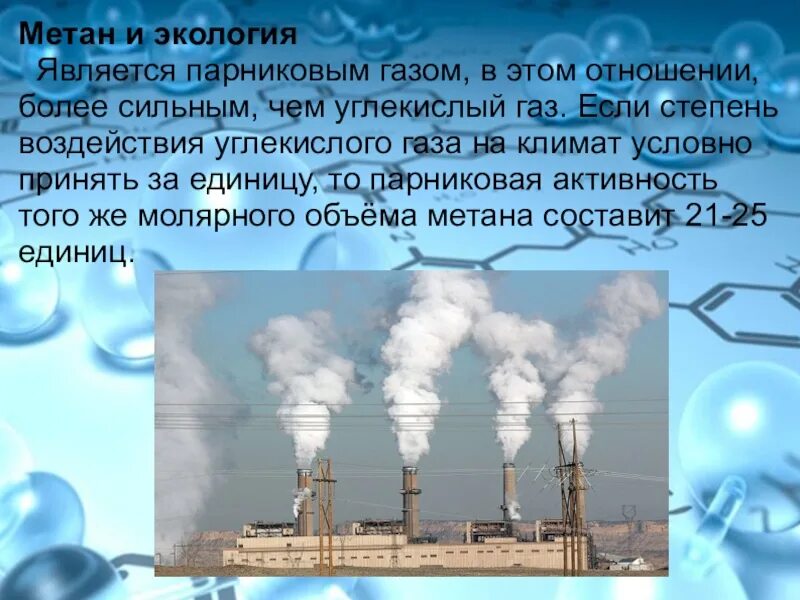 Метан и экология

Является парниковым газом, в этом отношении, более сильным, чем углекислый газ. Если степень воздействия углекислого газа на климат условно принять за единицу, то парниковая активность того же молярного объёма метана составит 21-25 единиц.